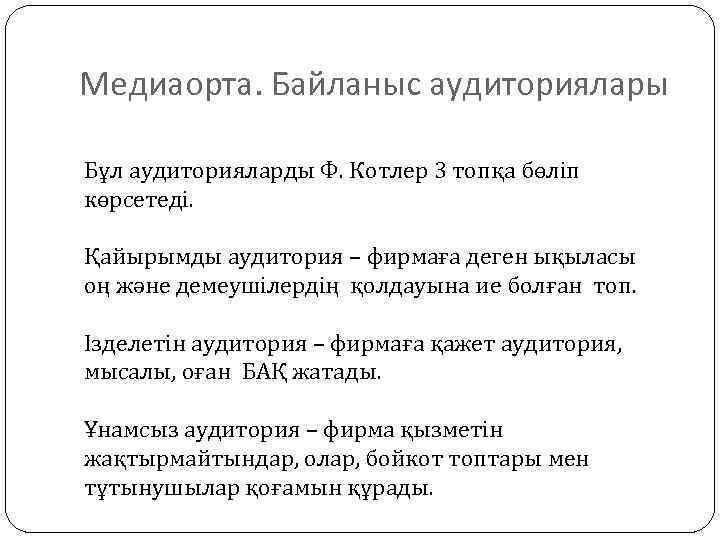 Медиаорта. Байланыс аудиториялары

Бұл аудиторияларды Ф. Котлер 3 топқа бөліп көрсетеді.

Қайырымды аудитория – фирмаға деген ықыласы оң және демеушілердің қолдауына ие болған топ.

Ізделетін аудитория – фирмаға қажет аудитория, мысалы, оған БАҚ жатады.

Ұнамсыз аудитория – фирма қызметін жақтырмайтындар, олар, бойкот топтары мен тұтынушылар қоғамын құрады.